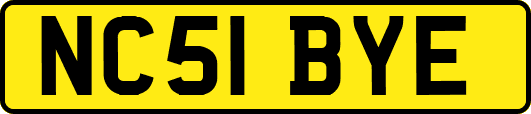 NC51 BYE